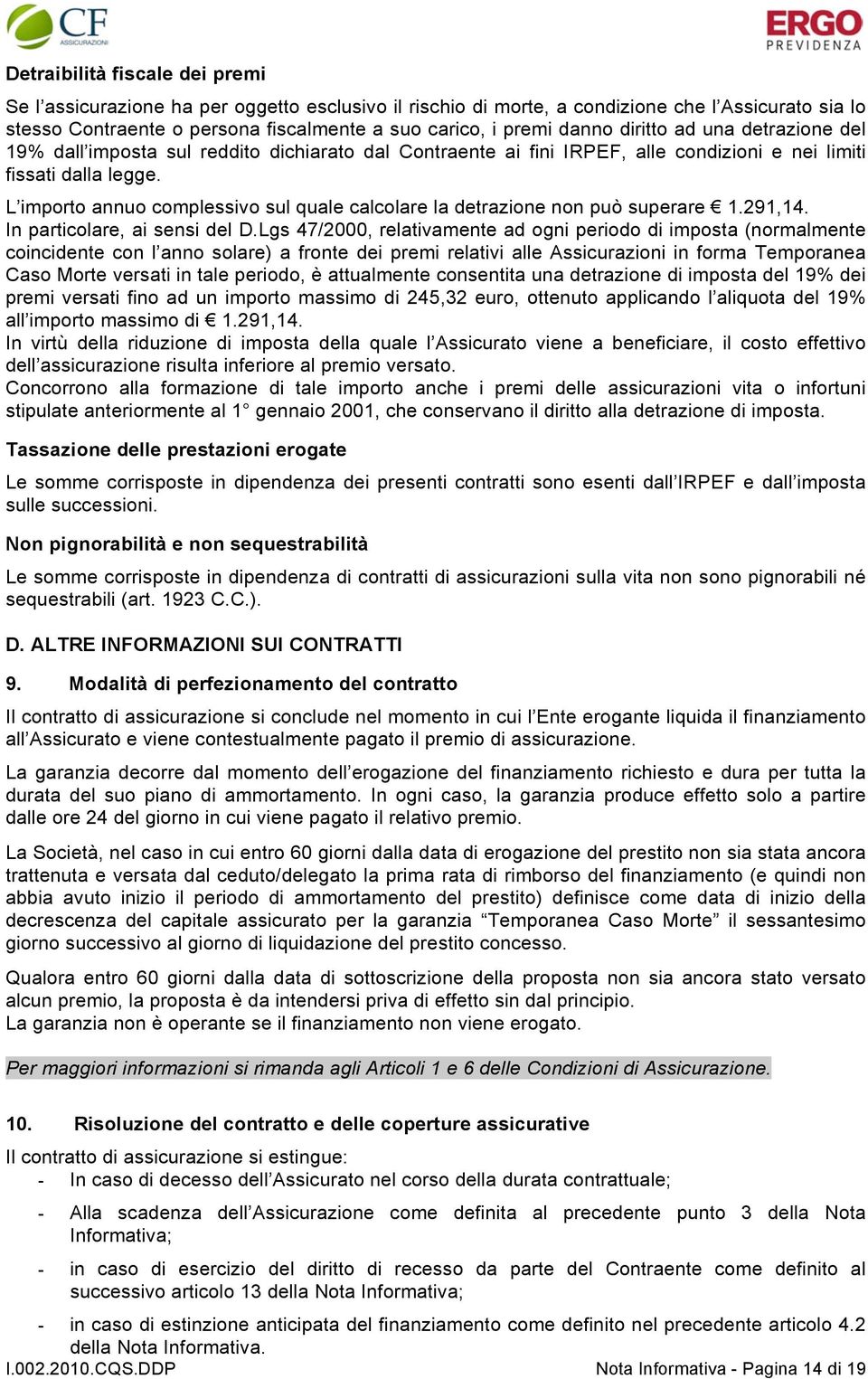 CF ASSICURAZIONI

ERGO PREVIDENZA

Detraibilità fiscale dei premi

Se l'assicurazione ha per oggetto esclusivo il rischio di morte, a condizione che l'Assicurato sia lo stesso Contraente o persona fiscalmente a suo carico, i premi danno diritto ad una detrazione del 19% dall'imposta sul reddito dichiarato dal Contraente ai fini IRPEF, alle condizioni e nei limiti fissati dalla legge.

L'importo annuo complessivo sul quale calcolare la detrazione non può superare € 1.291,14.
In particolare, ai sensi del D.Lgs 47/2000, relativamente ad ogni periodo di imposta (normalmente coincidente con l'anno solare) a fronte dei premi relativi alle Assicurazioni in forma Temporanea Caso Morte versati in tale periodo, è attualmente consentita una detrazione di imposta del 19% dei premi versati fino ad un importo massimo di 245,32 euro, ottenuto applicando l'aliquota del 19% all'importo massimo di € 1.291,14.
In virtù della riduzione di imposta della quale l'Assicurato viene a beneficiare, il costo effettivo dell'assicurazione risulta inferiore al premio versato.
Concorrono alla formazione di tale importo anche i premi delle assicurazioni vita o infortuni stipulate anteriormente al 1° gennaio 2001, che conservano il diritto alla detrazione di imposta.

Tassazione delle prestazioni erogate

Le somme corrisposte in dipendenza dei presenti contratti sono esenti dall'IRPEF e dall'imposta sulle successioni.

Non pignorabilità e non sequestrabilità

Le somme corrisposte in dipendenza di contratti di assicurazioni sulla vita non sono pignorabili né sequestrabili (art. 1923 C.C.).

D. ALTRE INFORMAZIONI SUI CONTRATTI

9. Modalità di perfezionamento del contratto

Il contratto di assicurazione si conclude nel momento in cui l'Ente erogante liquida il finanziamento all'Assicurato e viene contestualmente pagato il premio di assicurazione.

La garanzia decorre dal momento dell'erogazione del finanziamento richiesto e dura per tutta la durata del suo piano di ammortamento. In ogni caso, la garanzia produce effetto solo a partire dalle ore 24 del giorno in cui viene pagato il relativo premio.

La Società, nel caso in cui entro 60 giorni dalla data di erogazione del prestito non sia stata ancora trattenuta e versata dal ceduto/delegato la prima rata di rimborso del finanziamento (e quindi non abbia avuto inizio il periodo di ammortamento del prestito) definisce come data di inizio della decrescenza del capitale assicurato per la garanzia "Temporanea Caso Morte" il sessantesimo giorno successivo al giorno di liquidazione del prestito concesso.

Qualora entro 60 giorni dalla data di sottoscrizione della proposta non sia ancora stato versato alcun premio, la proposta è da intendersi priva di effetto sin dal principio.
La garanzia non è operante se il finanziamento non viene erogato.

Per maggiori informazioni si rimanda agli Articoli 1 e 6 delle Condizioni di Assicurazione.

10. Risoluzione del contratto e delle coperture assicurative

Il contratto di assicurazione si estingue:
- In caso di decesso dell'Assicurato nel corso della durata contrattuale;
- Alla scadenza dell'Assicurazione come definita al precedente punto 3 della Nota Informativa;
- in caso di esercizio del diritto di recesso da parte del Contraente come definito al successivo articolo 13 della Nota Informativa;
- in caso di estinzione anticipata del finanziamento come definito nel precedente articolo 4.2 della Nota Informativa.

I.002.2010.CQS.DDP Nota Informativa - Pagina 14 di 19